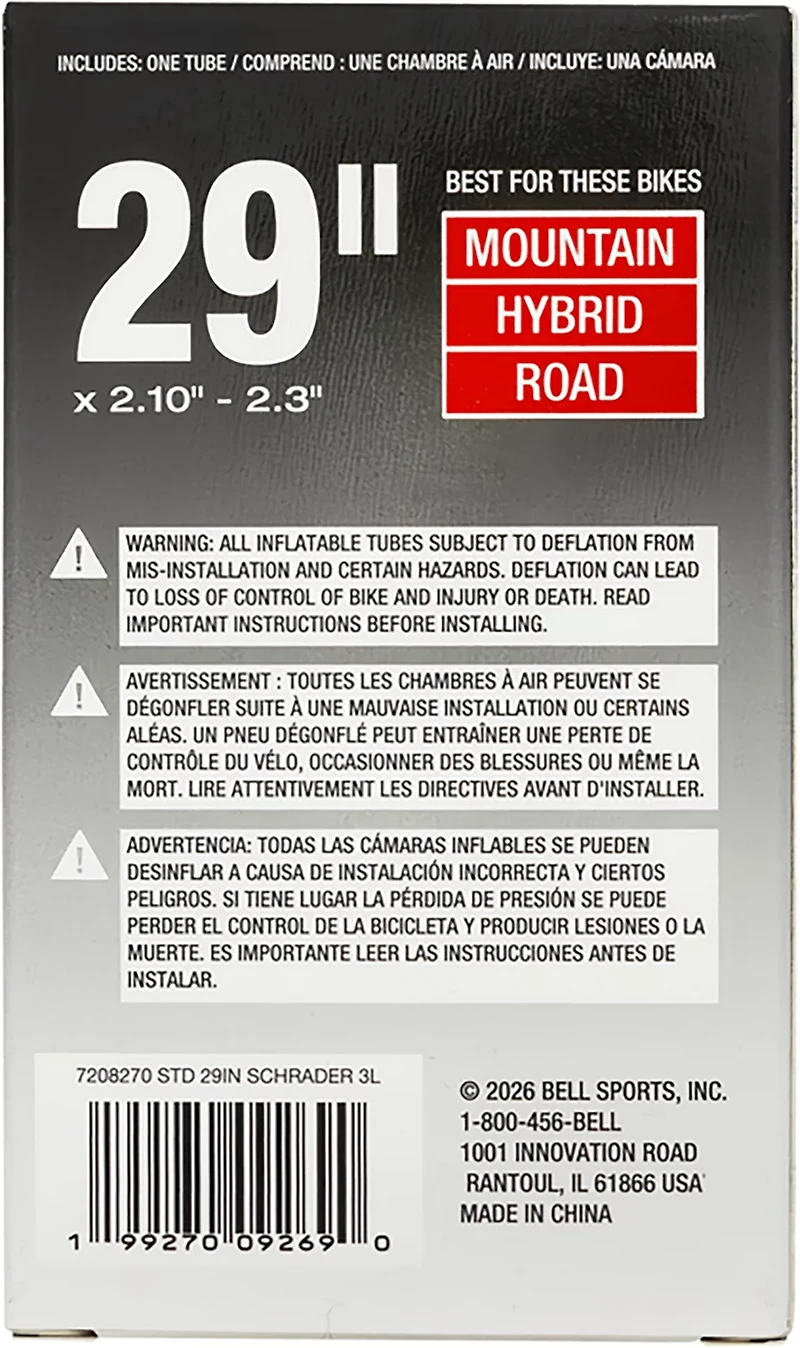 INCLUDES: ONE TUBE / COMPREND : UNE CHAMBRE À AIR / INCLUYE: UNA CÁMARA

29"
x 2.10" - 2.3"

BEST FOR THESE BIKES

MOUNTAIN

HYBRID

ROAD

WARNING: ALL INFLATABLE TUBES SUBJECT TO DEFLATION FROM MIS-INSTALLATION AND CERTAIN HAZARDS. DEFLATION CAN LEAD TO LOSS OF CONTROL OF BIKE AND INJURY OR DEATH. READ IMPORTANT INSTRUCTIONS BEFORE INSTALLING.

AVERTISSEMENT : TOUTES LES CHAMBRES À AIR PEUVENT SE DÉGONFLER SUITE À UNE MAUVAISE INSTALLATION OU CERTAINS ALÉAS. UN PNEU DÉGONFLÉ PEUT ENTRAÎNER UNE PERTE DE CONTRÔLE DU VÉLO, OCCASIONNER DES BLESSURES OU MÊME LA MORT. LIRE ATTENTIVEMENT LES DIRECTIVES AVANT D'INSTALLER.

ADVERTENCIA: TODAS LAS CÁMARAS INFLABLES SE PUEDEN DESINFLAR A CAUSA DE INSTALACIÓN INCORRECTA Y CIERTOS PELIGROS. SI TIENE LUGAR LA PÉRDIDA DE PRESIÓN SE PUEDE PERDER EL CONTROL DE LA BICICLETA Y PRODUCIR LESIONES O LA MUERTE. ES IMPORTANTE LEER LAS INSTRUCCIONES ANTES DE INSTALAR.

7208270 STD 29IN SCHRADER 3L

1 99270 09269 0

© 2026 BELL SPORTS, INC.
1-800-456-BELL
1001 INNOVATION ROAD
RANTOUL, IL 61866 USA
MADE IN CHINA